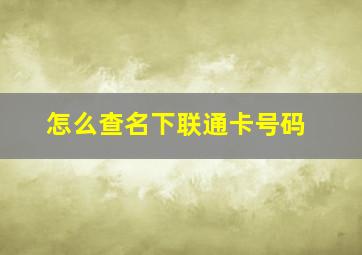 怎么查名下联通卡号码